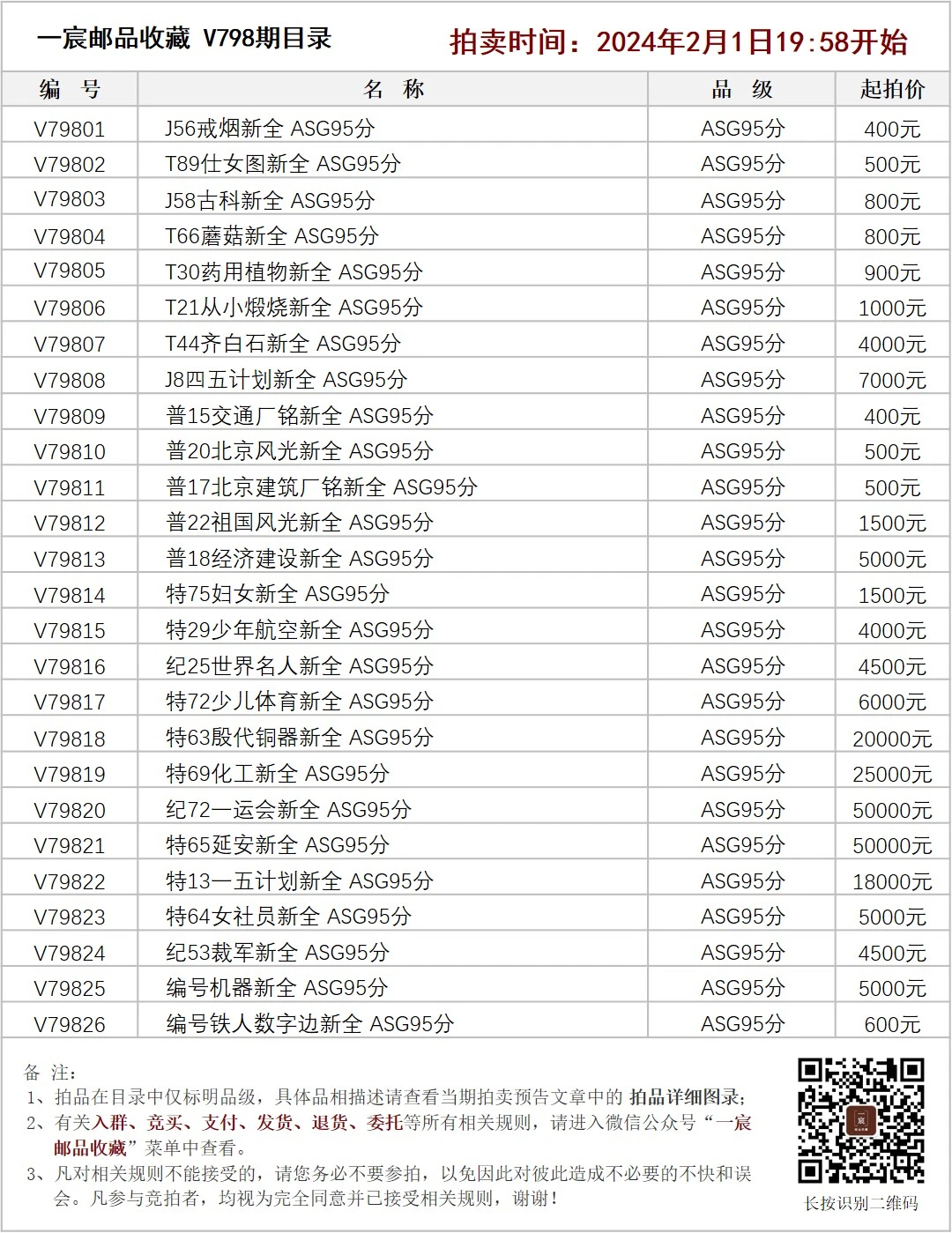 一宸邮品收藏 V798期目录

拍卖时间：2024年2月1日19:58开始

| 编 号 | 名 称 | 品 级 | 起拍价 |
|---|---|---|---|
| V79801 | J56戒烟新全 ASG95分 | ASG95分 | 400元 |
| V79802 | T89仕女图新全 ASG95分 | ASG95分 | 500元 |
| V79803 | J58古科新全 ASG95分 | ASG95分 | 800元 |
| V79804 | T66蘑菇新全 ASG95分 | ASG95分 | 800元 |
| V79805 | T30药用植物新全 ASG95分 | ASG95分 | 900元 |
| V79806 | T21从小煅烧新全 ASG95分 | ASG95分 | 1000元 |
| V79807 | T44齐白石新全 ASG95分 | ASG95分 | 4000元 |
| V79808 | J8四五计划新全 ASG95分 | ASG95分 | 7000元 |
| V79809 | 普15交通厂铭新全 ASG95分 | ASG95分 | 400元 |
| V79810 | 普20北京风光新全 ASG95分 | ASG95分 | 500元 |
| V79811 | 普17北京建筑厂铭新全 ASG95分 | ASG95分 | 500元 |
| V79812 | 普22祖国风光新全 ASG95分 | ASG95分 | 1500元 |
| V79813 | 普18经济建设新全 ASG95分 | ASG95分 | 5000元 |
| V79814 | 特75妇女新全 ASG95分 | ASG95分 | 1500元 |
| V79815 | 特29少年航空新全 ASG95分 | ASG95分 | 4000元 |
| V79816 | 纪25世界名人新全 ASG95分 | ASG95分 | 4500元 |
| V79817 | 特72少儿体育新全 ASG95分 | ASG95分 | 6000元 |
| V79818 | 特63殷代铜器新全 ASG95分 | ASG95分 | 20000元 |
| V79819 | 特69化工新全 ASG95分 | ASG95分 | 25000元 |
| V79820 | 纪72一运会新全 ASG95分 | ASG95分 | 50000元 |
| V79821 | 特65延安新全 ASG95分 | ASG95分 | 50000元 |
| V79822 | 特13一五计划新全 ASG95分 | ASG95分 | 18000元 |
| V79823 | 特64女社员新全 ASG95分 | ASG95分 | 5000元 |
| V79824 | 纪53裁军新全 ASG95分 | ASG95分 | 4500元 |
| V79825 | 编号机器新全 ASG95分 | ASG95分 | 5000元 |
| V79826 | 编号铁人数字边新全 ASG95分 | ASG95分 | 600元 |

备 注:
1、拍品在目录中仅标明品级，具体品相描述请查看当期拍卖预告文章中的 拍品详细图录;
2、有关入群、竞买、支付、发货、退货、委托等所有相关规则，请进入微信公众号“一宸邮品收藏”菜单中查看。
3、凡对相关规则不能接受的，请您务必不要参拍，以免因此对彼此造成不必要的不快和误会。凡参与竞拍者，均视为完全同意并已接受相关规则，谢谢!

宸

长按识别二维码